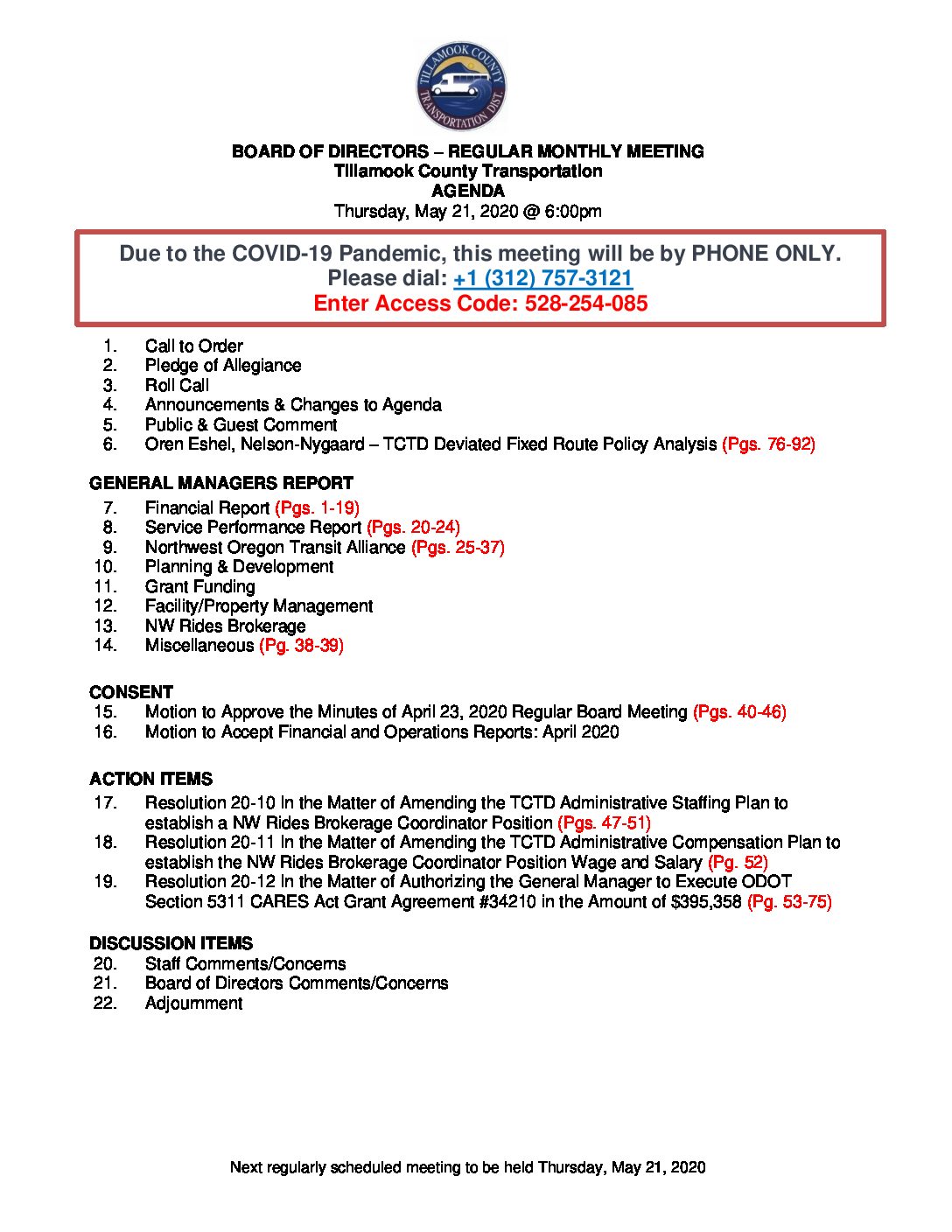 TILLAMOOK COUNTY TRANSPORTATION DIST.

BOARD OF DIRECTORS – REGULAR MONTHLY MEETING
Tillamook County Transportation
AGENDA
Thursday, May 21, 2020 @ 6:00pm

Due to the COVID-19 Pandemic, this meeting will be by PHONE ONLY.
Please dial: +1 (312) 757-3121
Enter Access Code: 528-254-085

1. Call to Order
2. Pledge of Allegiance
3. Roll Call
4. Announcements & Changes to Agenda
5. Public & Guest Comment
6. Oren Eshel, Nelson-Nygaard – TCTD Deviated Fixed Route Policy Analysis (Pgs. 76-92)

GENERAL MANAGERS REPORT
7. Financial Report (Pgs. 1-19)
8. Service Performance Report (Pgs. 20-24)
9. Northwest Oregon Transit Alliance (Pgs. 25-37)
10. Planning & Development
11. Grant Funding
12. Facility/Property Management
13. NW Rides Brokerage
14. Miscellaneous (Pg. 38-39)

CONSENT
15. Motion to Approve the Minutes of April 23, 2020 Regular Board Meeting (Pgs. 40-46)
16. Motion to Accept Financial and Operations Reports: April 2020

ACTION ITEMS
17. Resolution 20-10 In the Matter of Amending the TCTD Administrative Staffing Plan to establish a NW Rides Brokerage Coordinator Position (Pgs. 47-51)
18. Resolution 20-11 In the Matter of Amending the TCTD Administrative Compensation Plan to establish the NW Rides Brokerage Coordinator Position Wage and Salary (Pg. 52)
19. Resolution 20-12 In the Matter of Authorizing the General Manager to Execute ODOT Section 5311 CARES Act Grant Agreement #34210 in the Amount of $395,358 (Pg. 53-75)

DISCUSSION ITEMS
20. Staff Comments/Concerns
21. Board of Directors Comments/Concerns
22. Adjournment

Next regularly scheduled meeting to be held Thursday, May 21, 2020